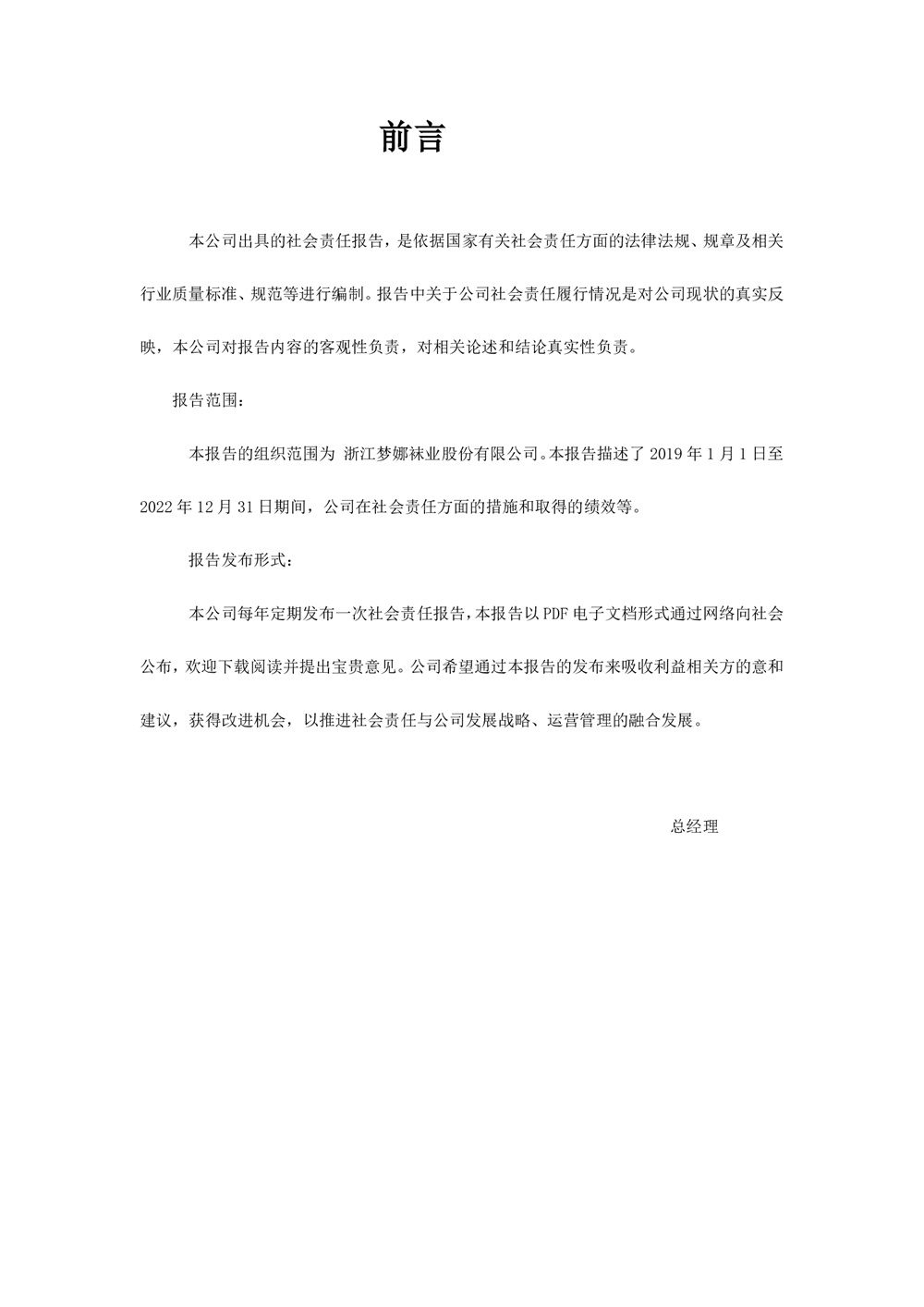 前言

本公司出具的社会责任报告，是依据国家有关社会责任方面的法律法规、规章及相关行业质量标准、规范等进行编制。报告中关于公司社会责任履行情况是对公司现状的真实反映，本公司对报告内容的客观性负责，对相关论述和结论真实性负责。

报告范围：

本报告的组织范围为 浙江梦娜袜业股份有限公司。本报告描述了 2019 年 1 月 1 日至 2022 年 12 月 31 日期间，公司在社会责任方面的措施和取得的绩效等。

报告发布形式：

本公司每年定期发布一次社会责任报告，本报告以 PDF 电子文档形式通过网络向社会公布，欢迎下载阅读并提出宝贵意见。公司希望通过本报告的发布来吸收利益相关方的意和建议，获得改进机会，以推进社会责任与公司发展战略、运营管理的融合发展。

总经理